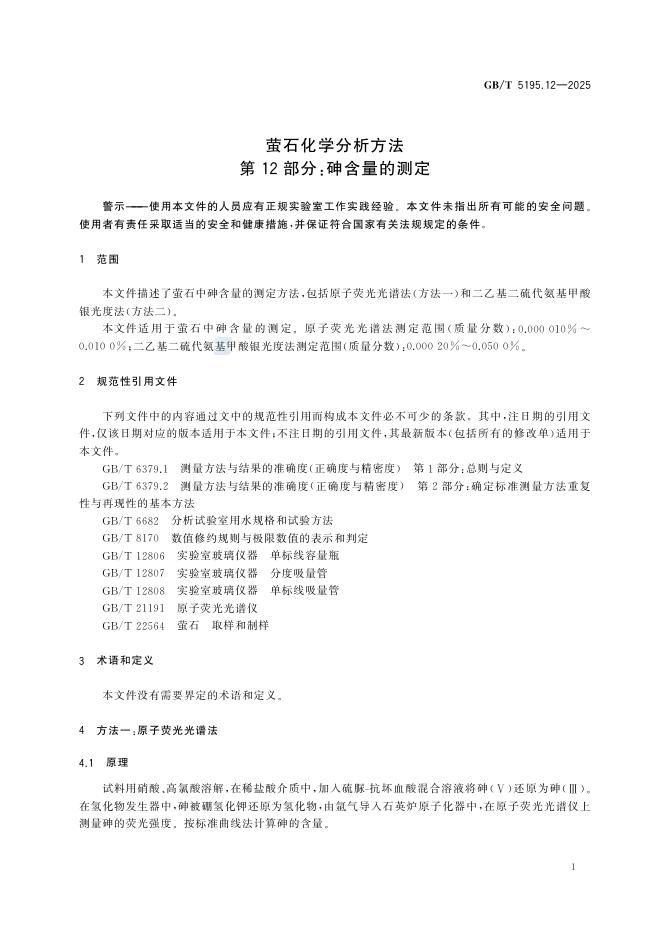 GB/T 5195.12—2025

萤石化学分析方法
第 12 部分：砷含量的测定

警示——使用本文件的人员应有正规实验室工作实践经验。本文件未指出所有可能的安全问题。使用者有责任采取适当的安全和健康措施，并保证符合国家有关法规规定的条件。

1 范围

本文件描述了萤石中砷含量的测定方法，包括原子荧光光谱法（方法一）和二乙基二硫代氨基甲酸银光度法（方法二）。

本文件适用于萤石中砷含量的测定。原子荧光光谱法测定范围（质量分数）：0.000 010%～0.010 0%；二乙基二硫代氨基甲酸银光度法测定范围（质量分数）：0.000 20%～0.050 0%。

2 规范性引用文件

下列文件中的内容通过文中的规范性引用而构成本文件必不可少的条款。其中，注日期的引用文件，仅该日期对应的版本适用于本文件；不注日期的引用文件，其最新版本（包括所有的修改单）适用于本文件。

GB/T 6379.1 测量方法与结果的准确度（正确度与精密度） 第 1 部分：总则与定义

GB/T 6379.2 测量方法与结果的准确度（正确度与精密度） 第 2 部分：确定标准测量方法重复性与再现性的基本方法

GB/T 6682 分析试验室用水规格和试验方法

GB/T 8170 数值修约规则与极限数值的表示和判定

GB/T 12806 实验室玻璃仪器 单标线容量瓶

GB/T 12807 实验室玻璃仪器 分度吸量管

GB/T 12808 实验室玻璃仪器 单标线吸量管

GB/T 21191 原子荧光光谱仪

GB/T 22564 萤石 取样和制样

3 术语和定义

本文件没有需要界定的术语和定义。

4 方法一：原子荧光光谱法

4.1 原理

试料用硝酸、高氯酸溶解，在稀盐酸介质中，加入硫脲-抗坏血酸混合溶液将砷（Ⅴ）还原为砷（Ⅲ）。在氢化物发生器中，砷被硼氢化钾还原为氢化物，由氩气导入石英炉原子化器中，在原子荧光光谱仪上测量砷的荧光强度。按标准曲线法计算砷的含量。

1